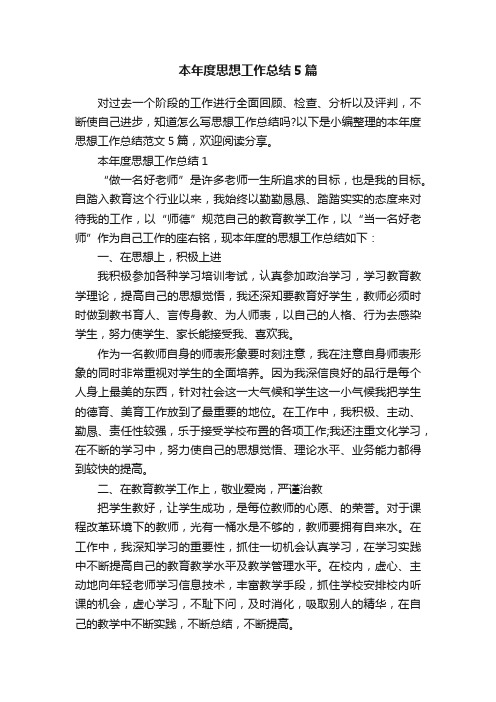 本年度思想工作总结5篇

对过去一个阶段的工作进行全面回顾、检查、分析以及评判，不断使自己进步，知道怎么写思想工作总结吗?以下是小编整理的本年度思想工作总结范文5篇，欢迎阅读分享。

本年度思想工作总结1

“做一名好老师”是许多老师一生所追求的目标，也是我的目标。自踏入教育这个行业以来，我始终以勤勤恳恳、踏踏实实的态度来对待我的工作，以“师德”规范自己的教育教学工作，以“当一名好老师”作为自己工作的座右铭，现本年度的思想工作总结如下：

一、在思想上，积极上进

我积极参加各种学习培训考试，认真参加政治学习，学习教育教学理论，提高自己的思想觉悟，我还深知要教育好学生，教师必须时时做到教书育人、言传身教、为人师表，以自己的人格、行为去感染学生，努力使学生、家长能接受我、喜欢我。

作为一名教师自身的师表形象要时刻注意，我在注意自身师表形象的同时非常重视对学生的全面培养。因为我深信良好的品行是每个人身上最美的东西，针对社会这一大气候和学生这一小气候我把学生的德育、美育工作放到了最重要的地位。在工作中，我积极、主动、勤恳、责任性较强，乐于接受学校布置的各项工作;我还注重文化学习，在不断的学习中，努力使自己的思想觉悟、理论水平、业务能力都得到较快的提高。

二、在教育教学工作上，敬业爱岗，严谨治教

把学生教好，让学生成功，是每位教师的心愿、的荣誉。对于课程改革环境下的教师，光有一桶水是不够的，教师要拥有自来水。在工作中，我深知学习的重要性，抓住一切机会认真学习，在学习实践中不断提高自己的教育教学水平及教学管理水平。在校内，虚心、主动地向年轻老师学习信息技术，丰富教学手段，抓住学校安排校内听课的机会，虚心学习，不耻下问，及时消化，吸取别人的精华，在自己的教学中不断实践，不断总结，不断提高。